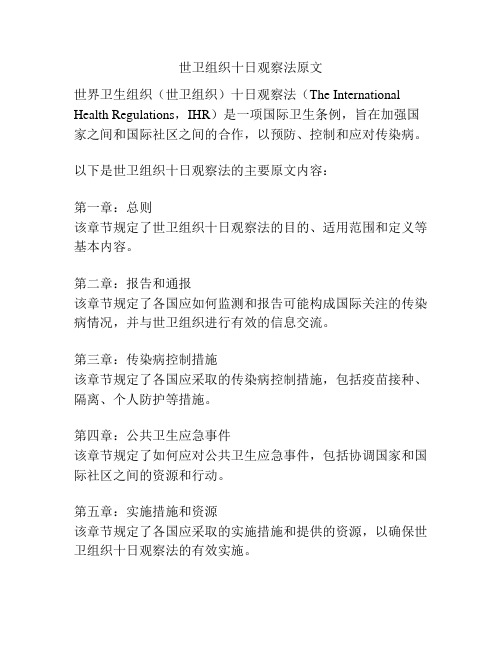 世卫组织十日观察法原文

世界卫生组织（世卫组织）十日观察法（The International Health Regulations，IHR）是一项国际卫生条例，旨在加强国家之间和国际社区之间的合作，以预防、控制和应对传染病。

以下是世卫组织十日观察法的主要原文内容：

第一章：总则
该章节规定了世卫组织十日观察法的目的、适用范围和定义等基本内容。

第二章：报告和通报
该章节规定了各国应如何监测和报告可能构成国际关注的传染病情况，并与世卫组织进行有效的信息交流。

第三章：传染病控制措施
该章节规定了各国应采取的传染病控制措施，包括疫苗接种、隔离、个人防护等措施。

第四章：公共卫生应急事件
该章节规定了如何应对公共卫生应急事件，包括协调国家和国际社区之间的资源和行动。

第五章：实施措施和资源
该章节规定了各国应采取的实施措施和提供的资源，以确保世卫组织十日观察法的有效实施。